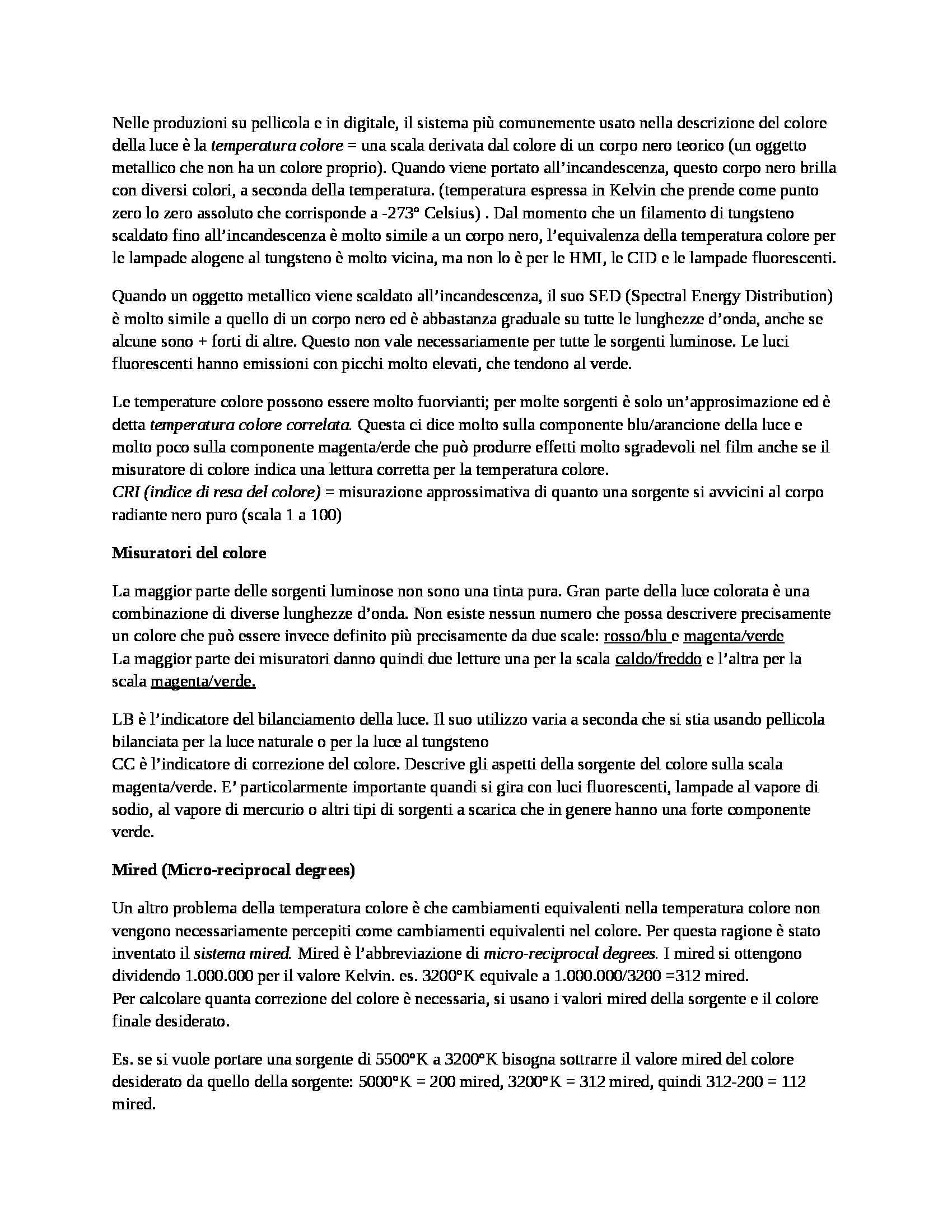 Nelle produzioni su pellicola e in digitale, il sistema più comunemente usato nella descrizione del colore della luce è la temperatura colore = una scala derivata dal colore di un corpo nero teorico (un oggetto metallico che non ha un colore proprio). Quando viene portato all'incandescenza, questo corpo nero brilla con diversi colori, a seconda della temperatura. (temperatura espressa in Kelvin che prende come punto zero lo zero assoluto che corrisponde a -273° Celsius) . Dal momento che un filamento di tungsteno scaldato fino all'incandescenza è molto simile a un corpo nero, l'equivalenza della temperatura colore per le lampade alogene al tungsteno è molto vicina, ma non lo è per le HMI, le CID e le lampade fluorescenti.

Quando un oggetto metallico viene scaldato all'incandescenza, il suo SED (Spectral Energy Distribution) è molto simile a quello di un corpo nero ed è abbastanza graduale su tutte le lunghezze d'onda, anche se alcune sono + forti di altre. Questo non vale necessariamente per tutte le sorgenti luminose. Le luci fluorescenti hanno emissioni con picchi molto elevati, che tendono al verde.

Le temperature colore possono essere molto fuorvianti; per molte sorgenti è solo un'approsimazione ed è detta temperatura colore correlata. Questa ci dice molto sulla componente blu/arancione della luce e molto poco sulla componente magenta/erde che può produrre effetti molto sgradevoli nel film anche se il misuratore di colore indica una lettura corretta per la temperatura colore.
CRI (indice di resa del colore) = misurazione approssimativa di quanto una sorgente si avvicini al corpo radiante nero puro (scala 1 a 100)

Misuratori del colore

La maggior parte delle sorgenti luminose non sono una tinta pura. Gran parte della luce colorata è una combinazione di diverse lunghezze d'onda. Non esiste nessun numero che possa descrivere precisamente un colore che può essere invece definito più precisamente da due scale: rosso/blu e magenta/verde
La maggior parte dei misuratori danno quindi due letture una per la scala caldo/freddo e l'altra per la scala magenta/verde.

LB è l'indicatore del bilanciamento della luce. Il suo utilizzo varia a seconda che si stia usando pellicola bilanciata per la luce naturale o per la luce al tungsteno
CC è l'indicatore di correzione del colore. Descrive gli aspetti della sorgente del colore sulla scala magenta/verde. E' particolarmente importante quandi si gira con luci fluorescenti, lampade al vapore di sodio, al vapore di mercurio o altri tipi di sorgenti a scarica che in genere hanno una forte componente verde.

Mired (Micro-reciprocal degrees)

Un altro problema della temperatura colore è che cambiamenti equivalenti nella temperatura colore non vengono necessariamente percepiti come cambiamenti equivalenti nel colore. Per questa ragione è stato inventato il sistema mired. Mired è l'abbreviazione di micro-reciprocal degrees. I mired si ottengono dividendo 1.000.000 per il valore Kelvin. es. 3200°K equivale a 1.000.000/3200 =312 mired.
Per calcolare quanta correzione del colore è necessaria, si usano i valori mired della sorgente e il colore finale desiderato.

Es. se si vuole portare una sorgente di 5500°K a 3200°K bisogna sottrarre il valore mired del colore desiderato da quello della sorgente: 5000°K = 200 mired, 3200°K = 312 mired, quindi 312-200 = 112 mired.